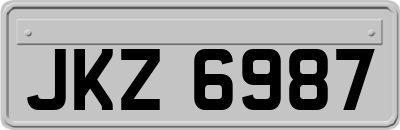 JKZ 6987